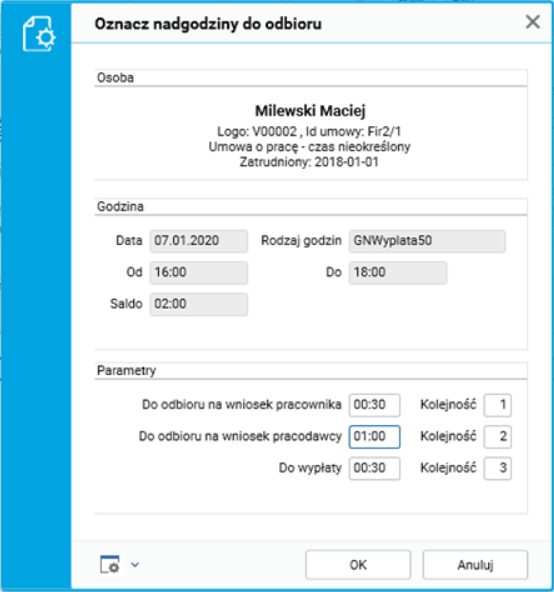 Oznacz nadgodziny do odbioru

Osoba

Milewski Maciej
Logo: V00002 , Id umowy: Fir2/1
Umowa o pracę - czas nieokreślony
Zatrudniony: 2018-01-01

Godzina

Data 07.01.2020
Rodzaj godzin GNWyplata50
Od 16:00
Do 18:00
Saldo 02:00

Parametry

Do odbioru na wniosek pracownika 00:30 Kolejność 1
Do odbioru na wniosek pracodawcy 01:00 Kolejność 2
Do wypłaty 00:30 Kolejność 3

OK
Anuluj